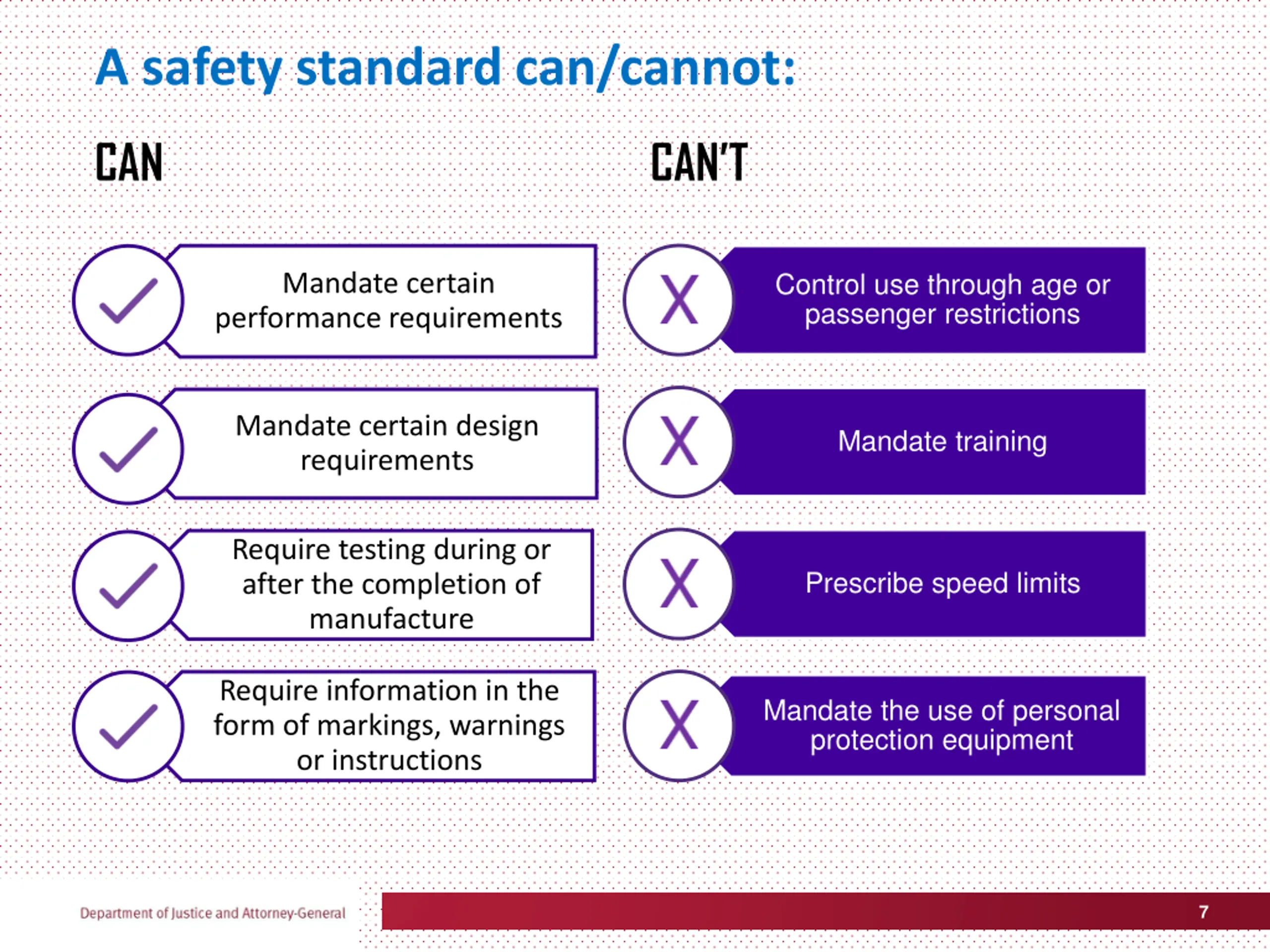 A safety standard can/cannot:

CAN

Mandate certain performance requirements

Mandate certain design requirements

Require testing during or after the completion of manufacture

Require information in the form of markings, warnings or instructions

CAN'T

X Control use through age or passenger restrictions

X Mandate training

X Prescribe speed limits

X Mandate the use of personal protection equipment

Department of Justice and Attorney-General

7